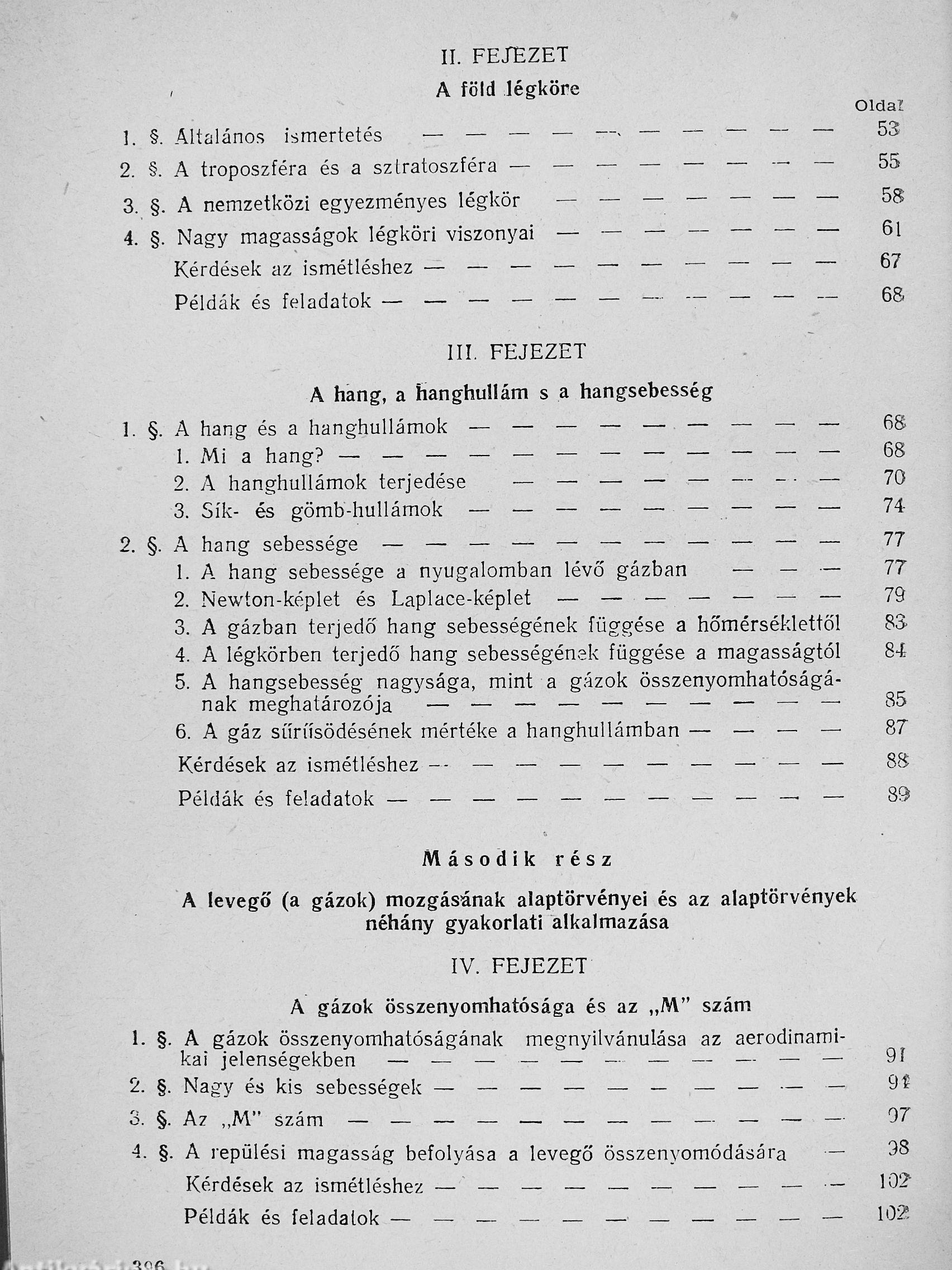 II. FEJEZET

A föld légköre

Oldal

1. §. Általános ismertetés — — — — — — — — — — 53

2. §. A troposzféra és a sztratoszféra — — — — — — — — 55

3. §. A nemzetközi egyezményes légkör — — — — — — — 58

4. §. Nagy magasságok légköri viszonyai — — — — — — — 61

Kérdések az ismétléshez — — — — — — — — — — 67

Példák és feladatok — — — — — — — — — — — 68

III. FEJEZET

A hang, a hanghullám s a hangsebesség

1. §. A hang és a hanghullámok — — — — — — — — — 68

1. Mi a hang? — — — — — — — — — — — — 68

2. A hanghullámok terjedése — — — — — — — — 70

3. Sík- és gömb-hullámok — — — — — — — — — 74

2. §. A hang sebessége — — — — — — — — — — — 77

1. A hang sebessége a nyugalomban lévő gázban — — — 77

2. Newton-képlet és Laplace-képlet — — — — — — — 79

3. A gázban terjedő hang sebességének függése a hőmérséklettől 83

4. A légkörben terjedő hang sebességének függése a magasságtól 84

5. A hangsebesség nagysága, mint a gázok összenyomhatóságának meghatározója — — — — — — — — — — 85

6. A gáz sűrűsödésének mértéke a hanghullámban — — — — 87

Kérdések az ismétléshez — — — — — — — — — — 88

Példák és feladatok — — — — — — — — — — — 89

Második rész

A levegő (a gázok) mozgásának alaptörvényei és az alaptörvények néhány gyakorlati alkalmazása

IV. FEJEZET

A gázok összenyomhatósága és az „M" szám

1. §. A gázok összenyomhatóságának megnyilvánulása az aerodinamikai jelenségekben — — — — — — — — — — — 91

2. §. Nagy és kis sebességek — — — — — — — — — — 91

3. §. Az „M" szám — — — — — — — — — — — — 97

4. §. A repülési magasság befolyása a levegő összenyomódására — 98

Kérdések az ismétléshez — — — — — — — — — — 102

Példák és feladatok — — — — — — — — — — — 102

396